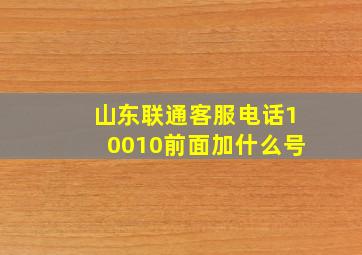 山东联通客服电话10010前面加什么号